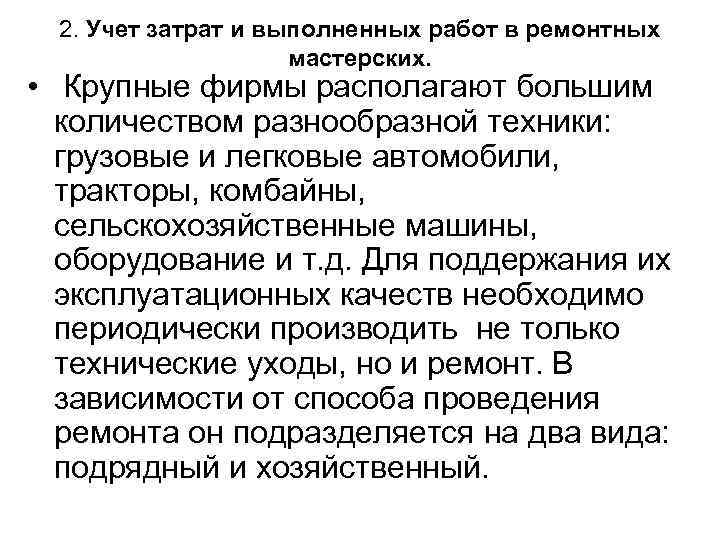 2. Учет затрат и выполненных работ в ремонтных мастерских.

• Крупные фирмы располагают большим количеством разнообразной техники: грузовые и легковые автомобили, тракторы, комбайны, сельскохозяйственные машины, оборудование и т.д. Для поддержания их эксплуатационных качеств необходимо периодически производить не только технические уходы, но и ремонт. В зависимости от способа проведения ремонта он подразделяется на два вида: подрядный и хозяйственный.